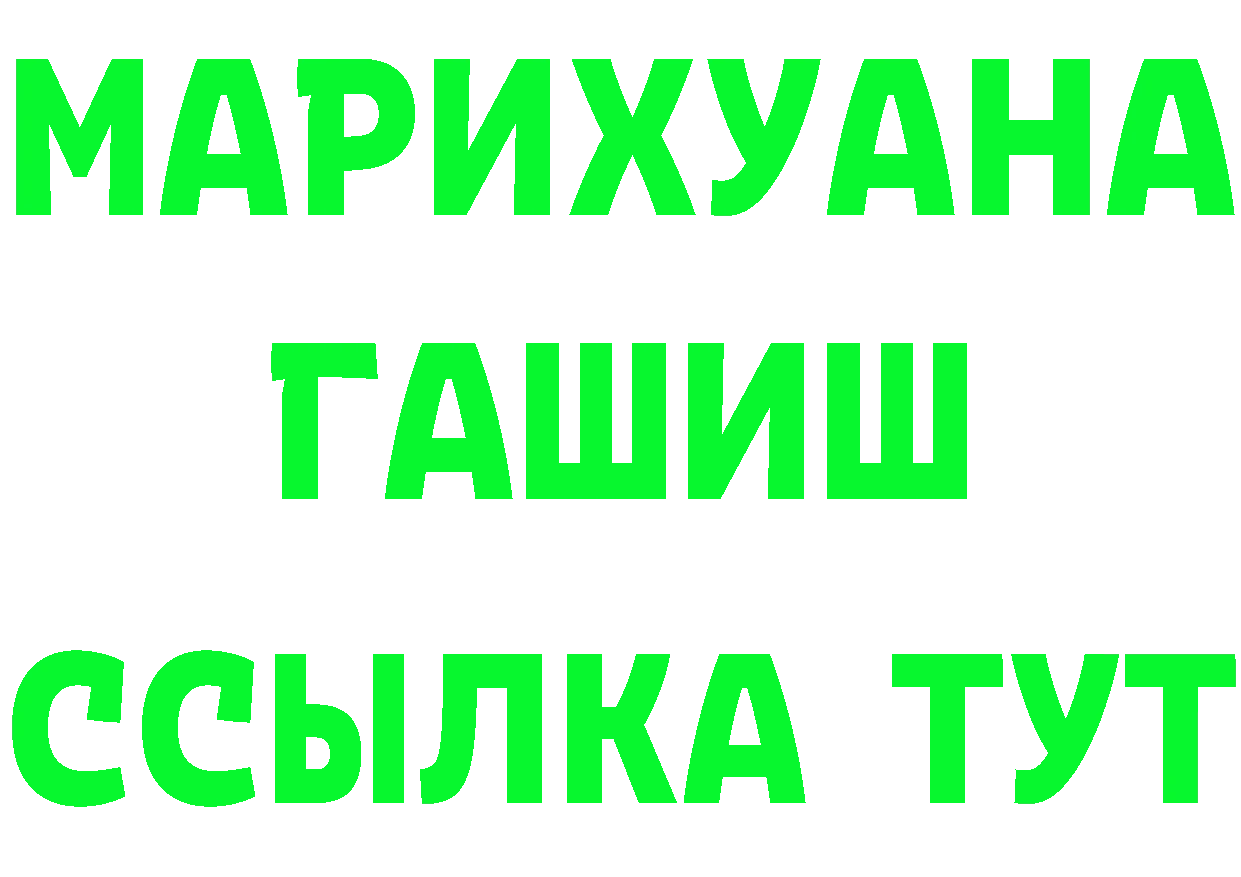 МАРИХУАНА
ГАШИШ
ССЫЛКА ТУТ